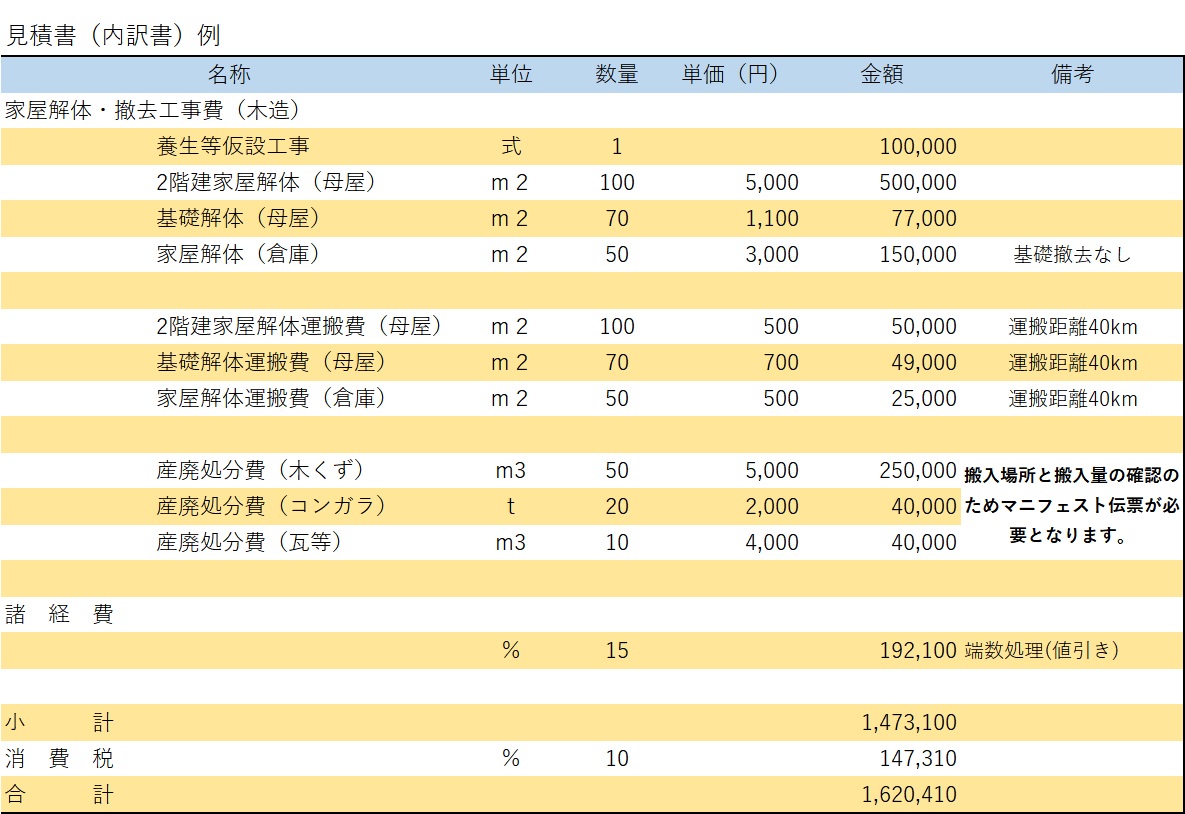 見積書（内訳書）例

| 名称 | 単位 | 数量 | 単価（円） | 金額 | 備考 |
|---|---|---|---|---|---|
| 家屋解体・撤去工事費（木造） | | | | | |
| 養生等仮設工事 | 式 | 1 | | 100,000 | |
| 2階建家屋解体（母屋） | m 2 | 100 | 5,000 | 500,000 | |
| 基礎解体（母屋） | m 2 | 70 | 1,100 | 77,000 | |
| 家屋解体（倉庫） | m 2 | 50 | 3,000 | 150,000 | 基礎撤去なし |
| | | | | | |
| 2階建家屋解体運搬費（母屋） | m 2 | 100 | 500 | 50,000 | 運搬距離40km |
| 基礎解体運搬費（母屋） | m 2 | 70 | 700 | 49,000 | 運搬距離40km |
| 家屋解体運搬費（倉庫） | m 2 | 50 | 500 | 25,000 | 運搬距離40km |
| | | | | | |
| 産廃処分費（木くず） | m3 | 50 | 5,000 | 250,000 | 搬入場所と搬入量の確認のためマニフェスト伝票が必要となります。 |
| 産廃処分費（コンガラ） | t | 20 | 2,000 | 40,000 | |
| 産廃処分費（瓦等） | m3 | 10 | 4,000 | 40,000 | |
| | | | | | |
| 諸　経　費 | | | | | |
| | % | 15 | | 192,100 | 端数処理(値引き) |
| | | | | | |
| 小　　計 | | | | 1,473,100 | |
| 消　費　税 | % | 10 | | 147,310 | |
| 合　　計 | | | | 1,620,410 | |